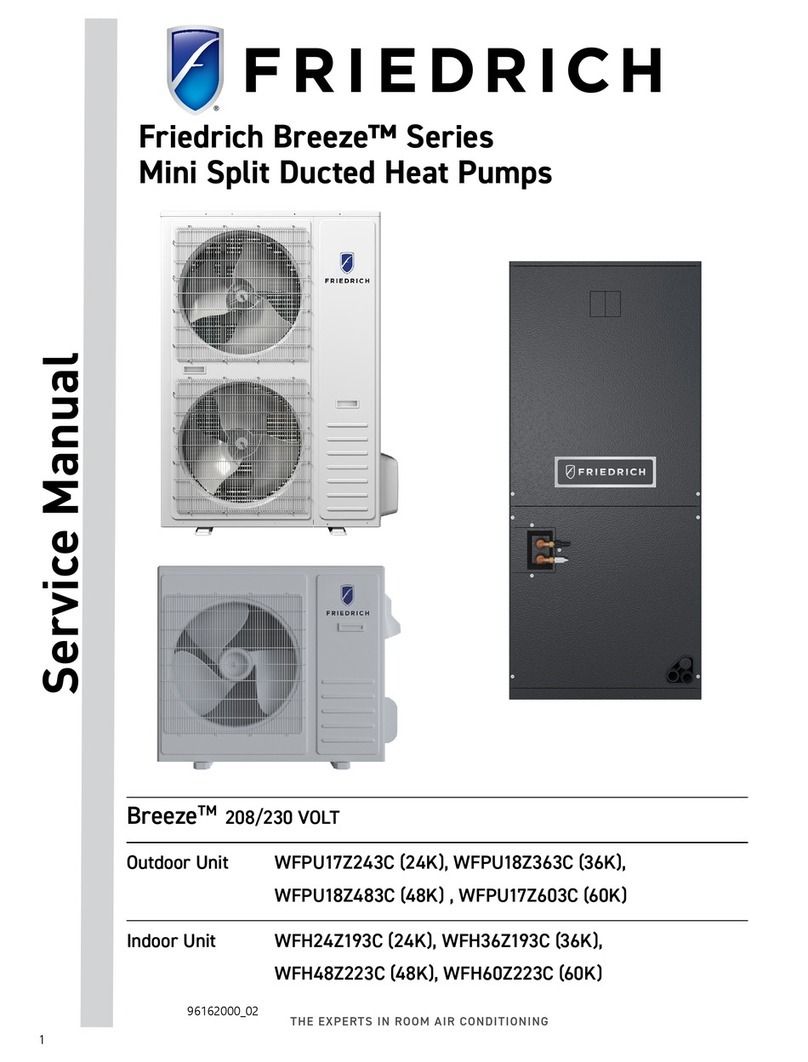 Service Manual

FRIEDRICH

Friedrich Breeze™ Series
Mini Split Ducted Heat Pumps

FRIEDRICH

FRIEDRICH

FRIEDRICH

Breeze™ 208/230 VOLT

Outdoor Unit WFPU17Z243C (24K), WFPU18Z363C (36K), WFPU18Z483C (48K) , WFPU17Z603C (60K)

Indoor Unit WFH24Z193C (24K), WFH36Z193C (36K), WFH48Z223C (48K), WFH60Z223C (60K)

96162000_02

THE EXPERTS IN ROOM AIR CONDITIONING

1